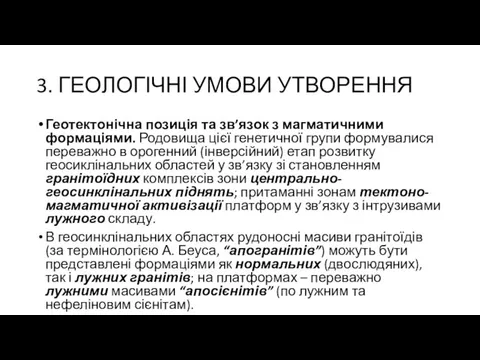 3. ГЕОЛОГІЧНІ УМОВИ УТВОРЕННЯ

• Геотектонічна позиція та зв'язок з магматичними формаціями. Родовища цієї генетичної групи формувалися переважно в орогенний (інверсійний) етап розвитку геосиклінальних областей у зв'язку зі становленням гранітоїдних комплексів зони центрально-геосинклінальних піднять; притаманні зонам тектоно-магматичної активізації платформ у зв'язку з інтрузивами лужного складу.

• В геосинклінальних областях рудоносні масиви гранітоїдів (за термінологією А. Беуса, "апогранітів") можуть бути представлені формаціями як нормальних (двослюдяних), так і лужних гранітів; на платформах – переважно лужними масивами "апосієнітів" (по лужним та нефеліновим сієнітам).